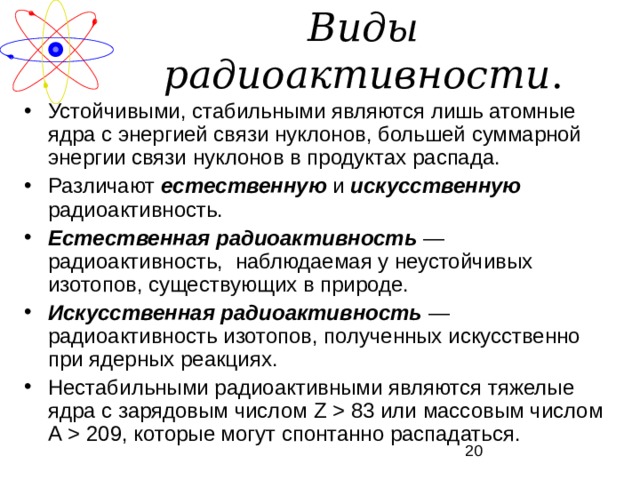 Виды радиоактивности.

• Устойчивыми, стабильными являются лишь атомные ядра с энергией связи нуклонов, большей суммарной энергии связи нуклонов в продуктах распада.

• Различают естественную и искусственную радиоактивность.

• Естественная радиоактивность — радиоактивность, наблюдаемая у неустойчивых изотопов, существующих в природе.

• Искусственная радиоактивность — радиоактивность изотопов, полученных искусственно при ядерных реакциях.

• Нестабильными радиоактивными являются тяжелые ядра с зарядовым числом Z > 83 или массовым числом A > 209, которые могут спонтанно распадаться.

20